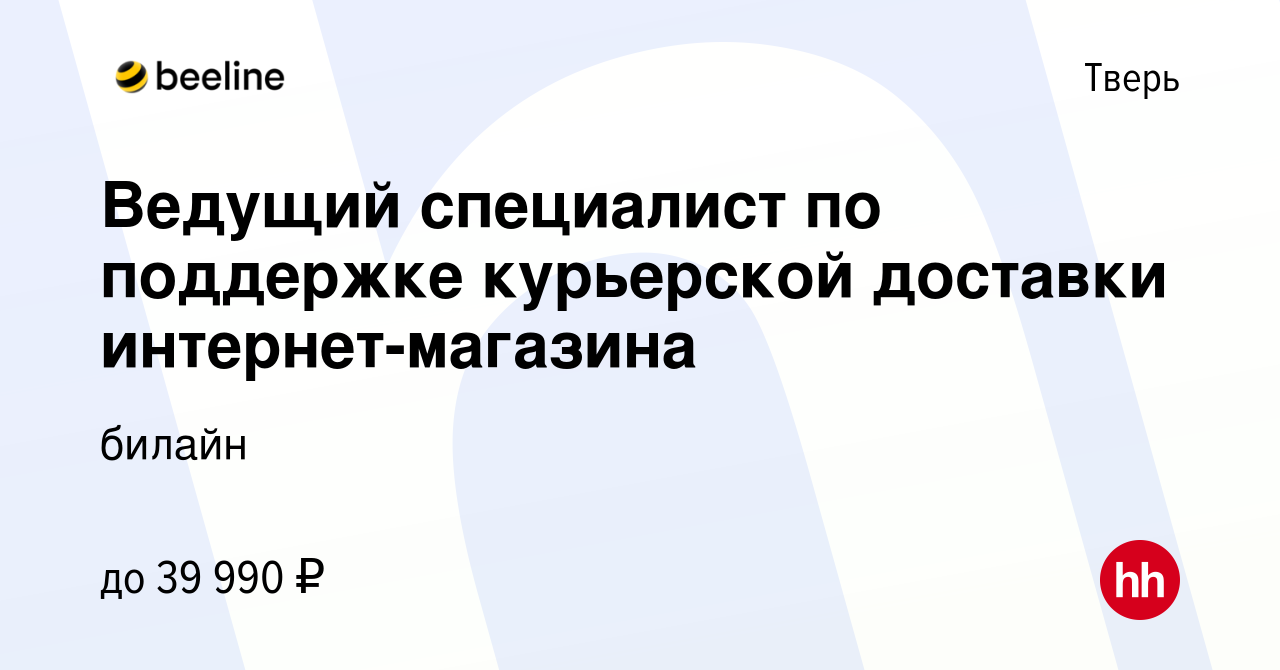 beeline

Тверь

Ведущий специалист по поддержке курьерской доставки интернет-магазина

билайн

до 39 990 ₽

hh